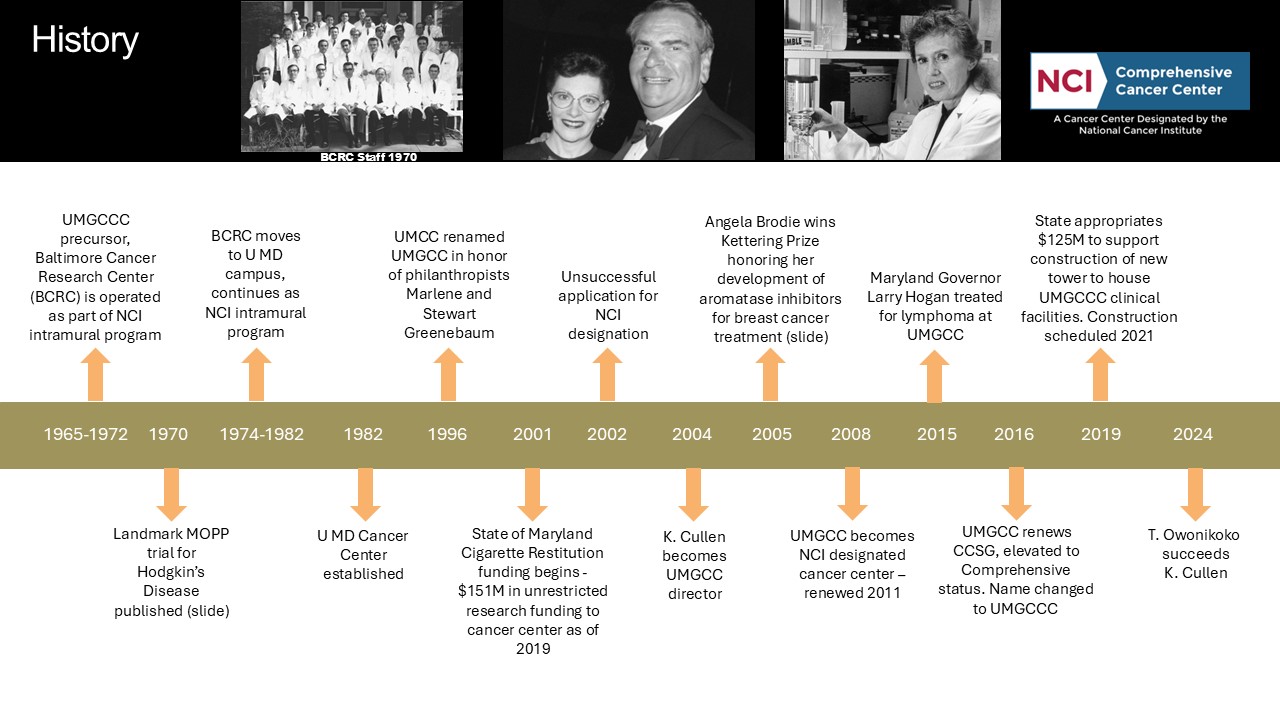 History

BCRC Staff 1970

NCI Comprehensive Cancer Center
A Cancer Center Designated by the National Cancer Institute

UMGCCC precursor, Baltimore Cancer Research Center (BCRC) is operated as part of NCI intramural program

BCRC moves to U MD campus, continues as NCI intramural program

UMCC renamed UMGCC in honor of philanthropists Marlene and Stewart Greenebaum

Unsuccessful application for NCI designation

Angela Brodie wins Kettering Prize honoring her development of aromatase inhibitors for breast cancer treatment (slide)

Maryland Governor Larry Hogan treated for lymphoma at UMGCC

State appropriates $125M to support construction of new tower to house UMGCCC clinical facilities. Construction scheduled 2021

1965-1972 1970 1974-1982 1982 1996 2001 2002 2004 2005 2008 2015 2016 2019 2024

Landmark MOPP trial for Hodgkin's Disease published (slide)

U MD Cancer Center established

State of Maryland Cigarette Restitution funding begins - $151M in unrestricted research funding to cancer center as of 2019

K. Cullen becomes UMGCC director

UMGCC becomes NCI designated cancer center – renewed 2011

UMGCC renews CCSG, elevated to Comprehensive status. Name changed to UMGCCC

T. Owonikoko succeeds K. Cullen